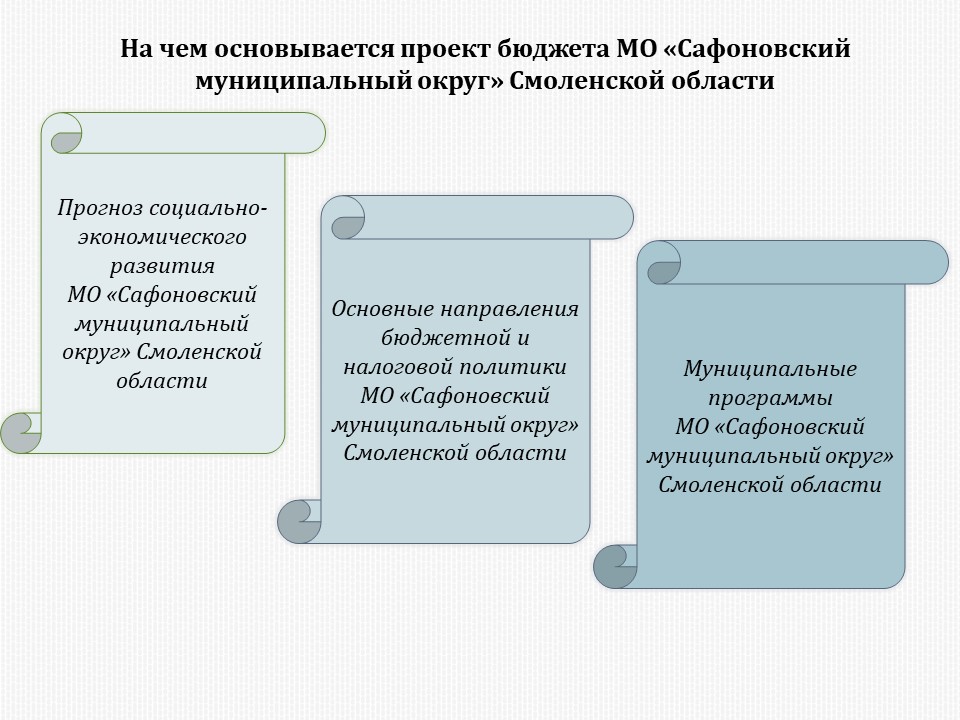 На чем основывается проект бюджета МО «Сафоновский муниципальный округ» Смоленской области

Прогноз социально-экономического развития МО «Сафоновский муниципальный округ» Смоленской области

Основные направления бюджетной и налоговой политики МО «Сафоновский муниципальный округ» Смоленской области

Муниципальные программы МО «Сафоновский муниципальный округ» Смоленской области